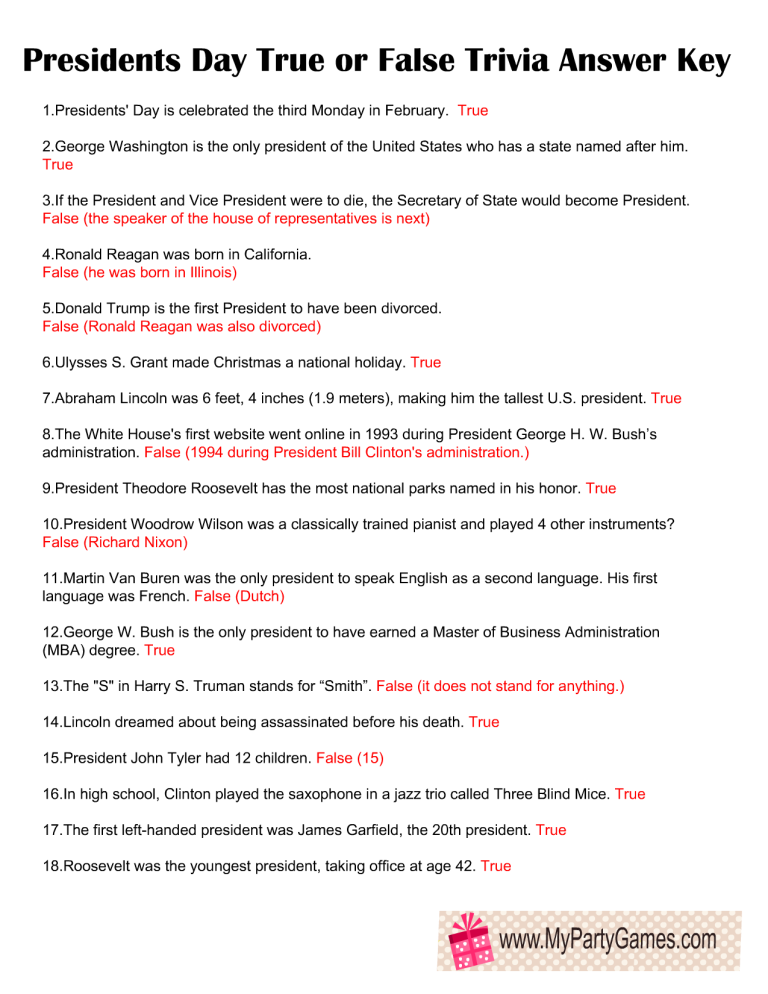 Presidents Day True or False Trivia Answer Key

1.Presidents' Day is celebrated the third Monday in February. True

2.George Washington is the only president of the United States who has a state named after him. True

3.If the President and Vice President were to die, the Secretary of State would become President. False (the speaker of the house of representatives is next)

4.Ronald Reagan was born in California. False (he was born in Illinois)

5.Donald Trump is the first President to have been divorced. False (Ronald Reagan was also divorced)

6.Ulysses S. Grant made Christmas a national holiday. True

7.Abraham Lincoln was 6 feet, 4 inches (1.9 meters), making him the tallest U.S. president. True

8.The White House's first website went online in 1993 during President George H. W. Bush's administration. False (1994 during President Bill Clinton's administration.)

9.President Theodore Roosevelt has the most national parks named in his honor. True

10.President Woodrow Wilson was a classically trained pianist and played 4 other instruments? False (Richard Nixon)

11.Martin Van Buren was the only president to speak English as a second language. His first language was French. False (Dutch)

12.George W. Bush is the only president to have earned a Master of Business Administration (MBA) degree. True

13.The "S" in Harry S. Truman stands for "Smith". False (it does not stand for anything.)

14.Lincoln dreamed about being assassinated before his death. True

15.President John Tyler had 12 children. False (15)

16.In high school, Clinton played the saxophone in a jazz trio called Three Blind Mice. True

17.The first left-handed president was James Garfield, the 20th president. True

18.Roosevelt was the youngest president, taking office at age 42. True

www.MyPartyGames.com